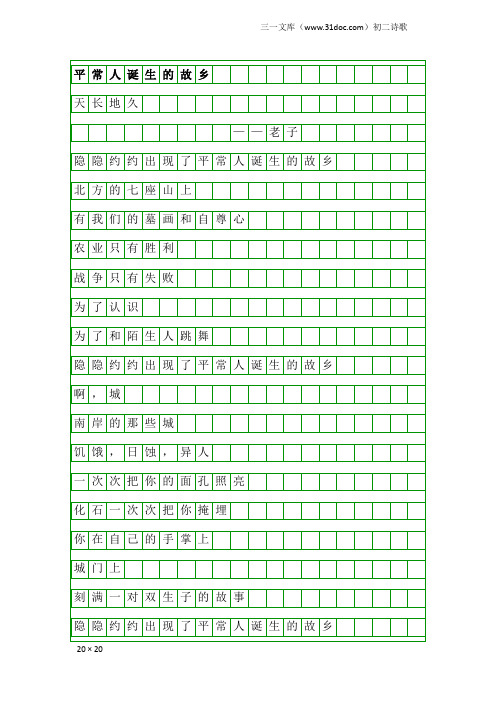 三一文库（www.31doc.com）初二诗歌

平常人诞生的故乡

天长地久

——老子

隐隐约约出现了平常人诞生的故乡

北方的七座山上

有我们的墓画和自尊心

农业只有胜利

战争只有失败

为了认识

为了和陌生人跳舞

隐隐约约出现了平常人诞生的故乡

啊，城

南岸的那些城

饥饿，日蚀，异人

一次次把你的面孔照亮

化石一次次把你掩埋

你在自己的手掌上

城门上

刻满一对双生子的故事

隐隐约约出现了平常人诞生的故乡

20×20